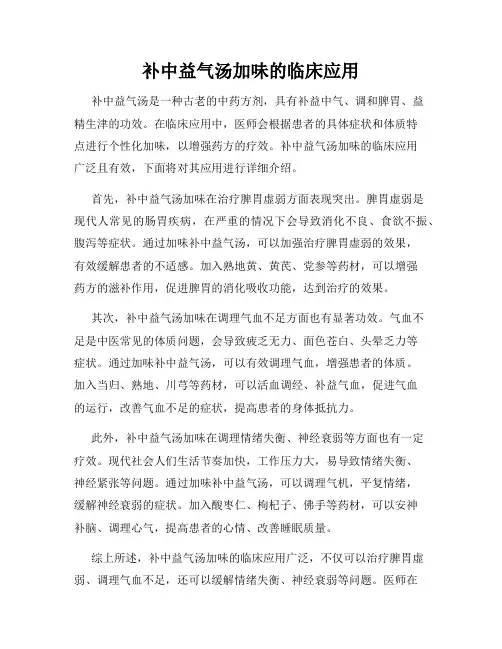 补中益气汤加味的临床应用

补中益气汤是一种古老的中药方剂，具有补益中气、调和脾胃、益精生津的功效。在临床应用中，医师会根据患者的具体症状和体质特点进行个性化加味，以增强药方的疗效。补中益气汤加味的临床应用广泛且有效，下面将对其应用进行详细介绍。

首先，补中益气汤加味在治疗脾胃虚弱方面表现突出。脾胃虚弱是现代人常见的肠胃疾病，在严重的情况下会导致消化不良、食欲不振、腹泻等症状。通过加味补中益气汤，可以加强治疗脾胃虚弱的效果，有效缓解患者的不适感。加入熟地黄、黄芪、党参等药材，可以增强药方的滋补作用，促进脾胃的消化吸收功能，达到治疗的效果。

其次，补中益气汤加味在调理气血不足方面也有显著功效。气血不足是中医常见的体质问题，会导致疲乏无力、面色苍白、头晕乏力等症状。通过加味补中益气汤，可以有效调理气血，增强患者的体质。加入当归、熟地、川芎等药材，可以活血调经、补益气血，促进气血的运行，改善气血不足的症状，提高患者的身体抵抗力。

此外，补中益气汤加味在调理情绪失衡、神经衰弱等方面也有一定疗效。现代社会人们生活节奏加快，工作压力大，易导致情绪失衡、神经紧张等问题。通过加味补中益气汤，可以调理气机，平复情绪，缓解神经衰弱的症状。加入酸枣仁、枸杞子、佛手等药材，可以安神补脑、调理心气，提高患者的心情、改善睡眠质量。

综上所述，补中益气汤加味的临床应用广泛，不仅可以治疗脾胃虚弱、调理气血不足，还可以缓解情绪失衡、神经衰弱等问题。医师在